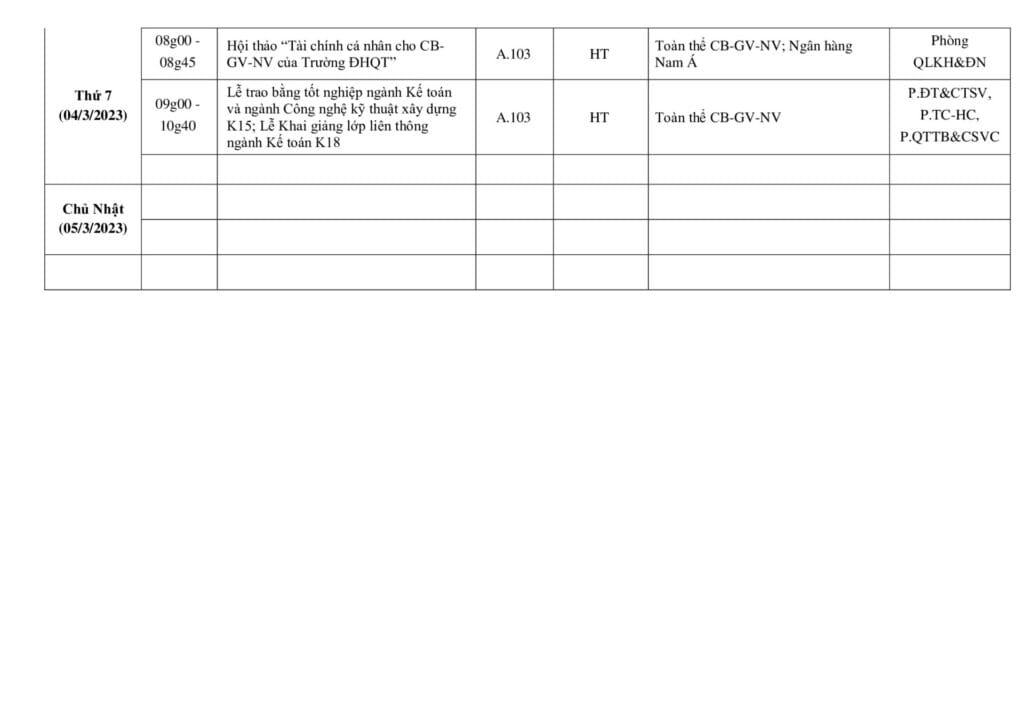 | | | | | | | |
|---|---|---|---|---|---|---|
| Thứ 7 (04/3/2023) | 08g00 - 08g45 | Hội thảo “Tài chính cá nhân cho CB-GV-NV của Trường ĐHQT” | A.103 | HT | Toàn thể CB-GV-NV; Ngân hàng Nam Á | Phòng QLKH&ĐN |
| | 09g00 - 10g40 | Lễ trao bằng tốt nghiệp ngành Kế toán và ngành Công nghệ kỹ thuật xây dựng K15; Lễ Khai giảng lớp liên thông ngành Kế toán K18 | A.103 | HT | Toàn thể CB-GV-NV | P.ĐT&CTSV, P.TC-HC, P.QTTB&CSVC |
| | | | | | | |
| Chủ Nhật (05/3/2023) | | | | | | |
| | | | | | | |
| | | | | | | |